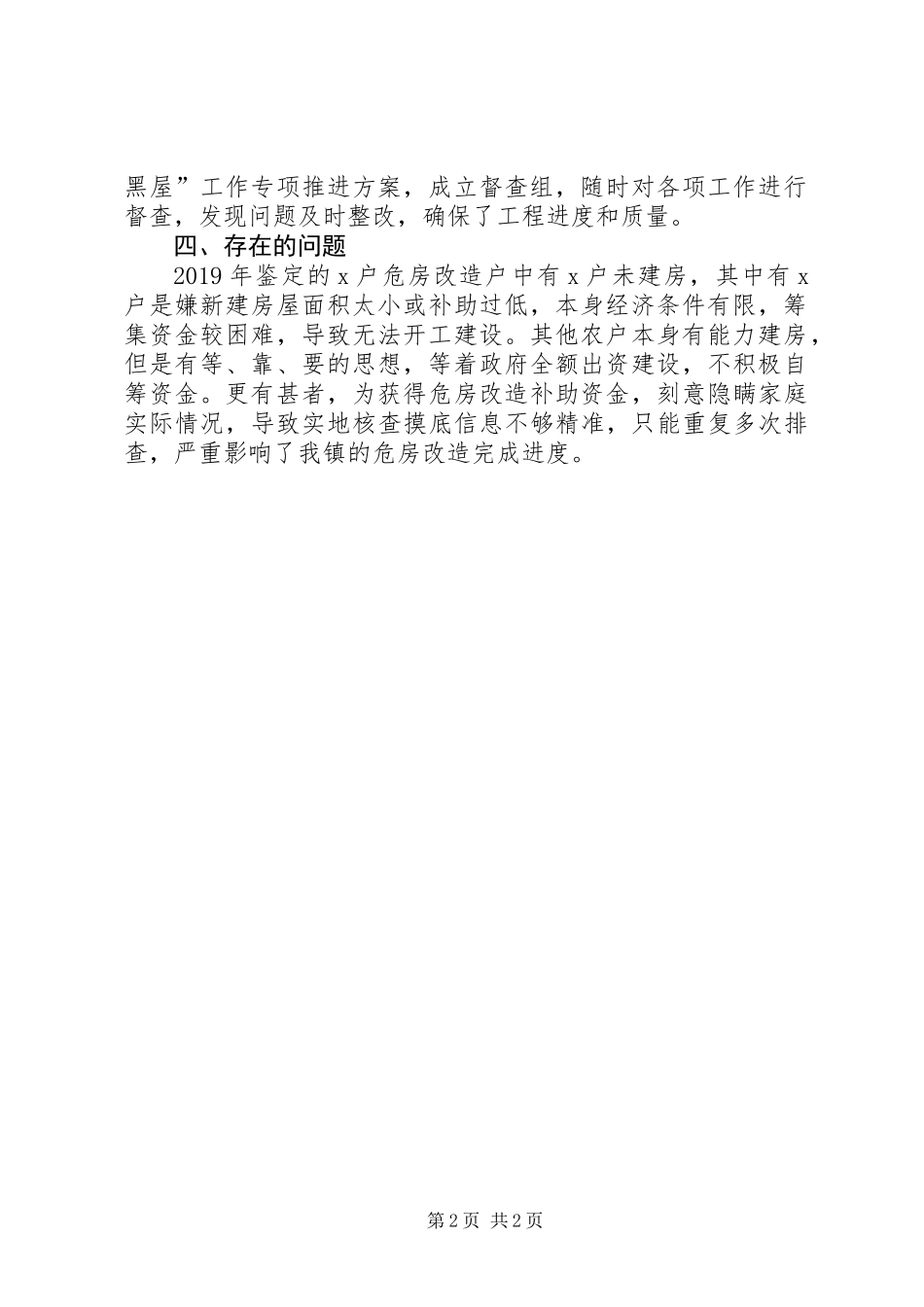 黑屋”工作专项推进方案，成立督查组，随时对各项工作进行督查，发现问题及时整改，确保了工程进度和质量。

四、存在的问题

2019年鉴定的x户危房改造户中有x户未建房，其中有x户是嫌新建房屋面积太小或补助过低，本身经济条件有限，筹集资金较困难，导致无法开工建设。其他农户本身有能力建房，但是有等、靠、要的思想，等着政府全额出资建设，不积极自筹资金。更有甚者，为获得危房改造补助资金，刻意隐瞒家庭实际情况，导致实地核查摸底信息不够精准，只能重复多次排查，严重影响了我镇的危房改造完成进度。

第2页 共2页